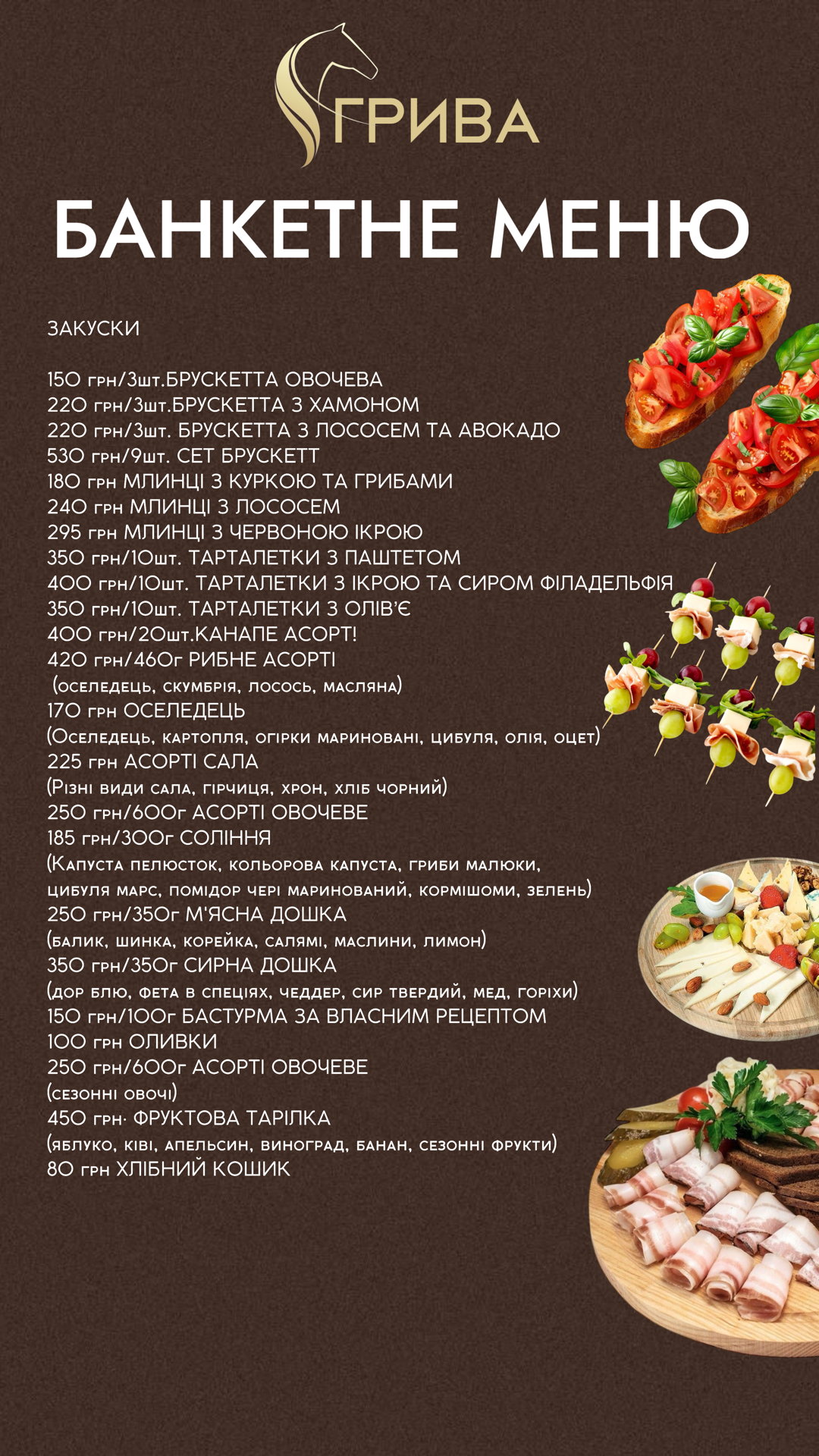 ГРИВА

БАНКЕТНЕ МЕНЮ

ЗАКУСКИ

150 грн/3шт.БРУСКЕТТА ОВОЧЕВА
220 грн/3шт.БРУСКЕТТА З ХАМОНОМ
220 грн/3шт. БРУСКЕТТА З ЛОСОСЕМ ТА АВОКАДО
530 грн/9шт. СЕТ БРУСКЕТТ
180 грн МЛИНЦІ З КУРКОЮ ТА ГРИБАМИ
240 грн МЛИНЦІ З ЛОСОСЕМ
295 грн МЛИНЦІ З ЧЕРВОНОЮ ІКРОЮ
350 грн/10шт. ТАРТАЛЕТКИ З ПАШТЕТОМ
400 грн/10шт. ТАРТАЛЕТКИ З ІКРОЮ ТА СИРОМ ФІЛАДЕЛЬФІЯ
350 грн/10шт. ТАРТАЛЕТКИ З ОЛІВ'Є
400 грн/20шт.КАНАПЕ АСОРТ!
420 грн/460г РИБНЕ АСОРТІ
(оселедець, скумбрія, лосось, масляна)
170 грн ОСЕЛЕДЕЦЬ
(Оселедець, картопля, огірки мариновані, цибуля, олія, оцет)
225 грн АСОРТІ САЛА
(Різні види сала, гірчиця, хрон, хліб чорний)
250 грн/600г АСОРТІ ОВОЧЕВЕ
185 грн/300г СОЛІННЯ
(Капуста пелюсток, кольорова капуста, гриби малюки, цибуля марс, помідор чері маринований, кормішоми, зелень)
250 грн/350г М'ЯСНА ДОШКА
(балик, шинка, корейка, салямі, маслини, лимон)
350 грн/350г СИРНА ДОШКА
(дор блю, фета в спеціях, чеддер, сир твердий, мед, горіхи)
150 грн/100г БАСТУРМА ЗА ВЛАСНИМ РЕЦЕПТОМ
100 грн ОЛИВКИ
250 грн/600г АСОРТІ ОВОЧЕВЕ
(сезонні овочі)
450 грн· ФРУКТОВА ТАРІЛКА
(яблуко, ківі, апельсин, виноград, банан, сезонні фрукти)
80 грн ХЛІБНИЙ КОШИК